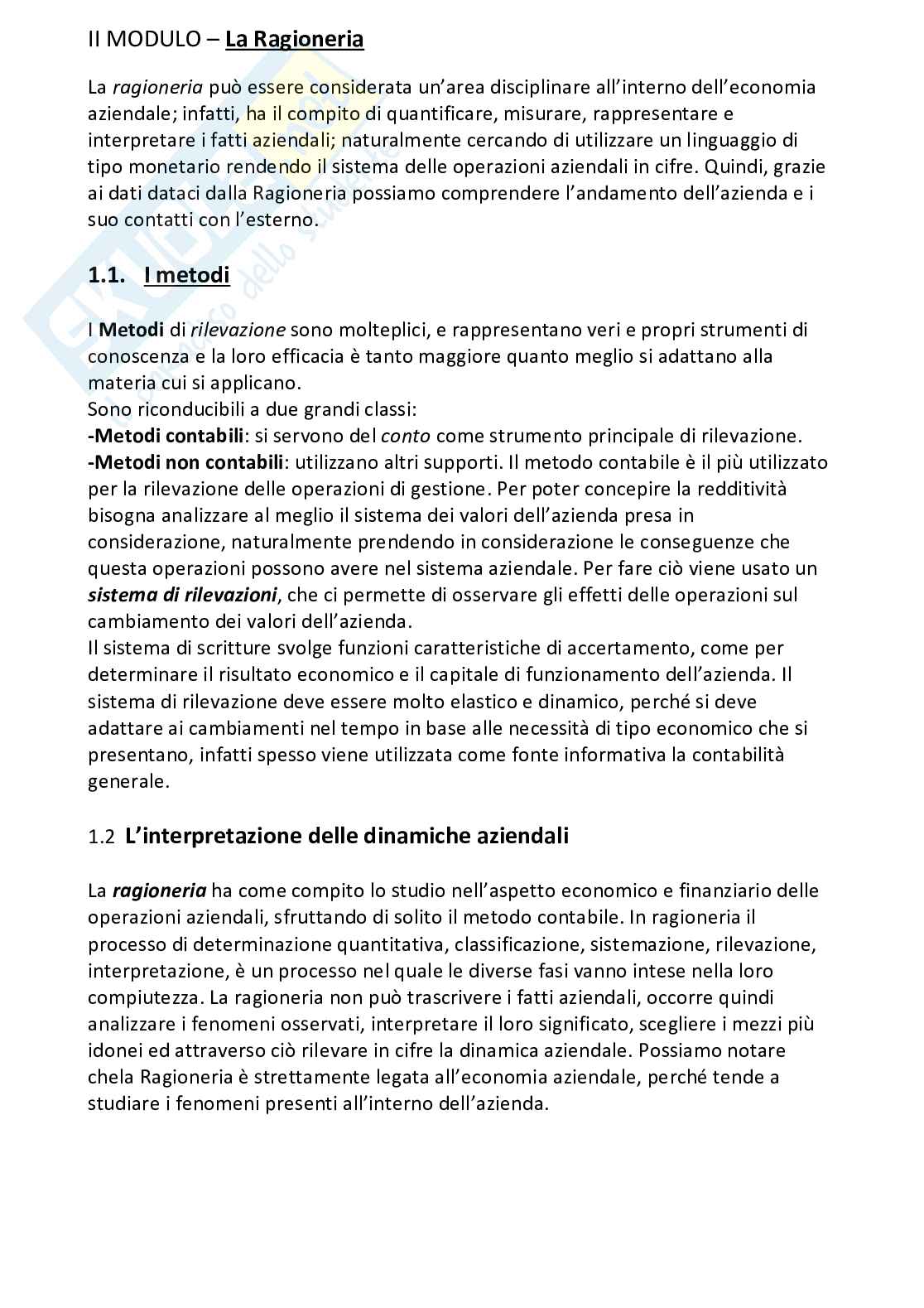 II MODULO – La Ragioneria

La ragioneria può essere considerata un'area disciplinare all'interno dell'economia aziendale; infatti, ha il compito di quantificare, misurare, rappresentare e interpretare i fatti aziendali; naturalmente cercando di utilizzare un linguaggio di tipo monetario rendendo il sistema delle operazioni aziendali in cifre. Quindi, grazie ai dati dataci dalla Ragioneria possiamo comprendere l'andamento dell'azienda e i suo contatti con l'esterno.

1.1. I metodi

I Metodi di rilevazione sono molteplici, e rappresentano veri e propri strumenti di conoscenza e la loro efficacia è tanto maggiore quanto meglio si adattano alla materia cui si applicano.
Sono riconducibili a due grandi classi:
-Metodi contabili: si servono del conto come strumento principale di rilevazione.
-Metodi non contabili: utilizzano altri supporti. Il metodo contabile è il più utilizzato per la rilevazione delle operazioni di gestione. Per poter concepire la redditività bisogna analizzare al meglio il sistema dei valori dell'azienda presa in considerazione, naturalmente prendendo in considerazione le conseguenze che questa operazioni possono avere nel sistema aziendale. Per fare ciò viene usato un sistema di rilevazioni, che ci permette di osservare gli effetti delle operazioni sul cambiamento dei valori dell'azienda.
Il sistema di scritture svolge funzioni caratteristiche di accertamento, come per determinare il risultato economico e il capitale di funzionamento dell'azienda. Il sistema di rilevazione deve essere molto elastico e dinamico, perché si deve adattare ai cambiamenti nel tempo in base alle necessità di tipo economico che si presentano, infatti spesso viene utilizzata come fonte informativa la contabilità generale.

1.2 L'interpretazione delle dinamiche aziendali

La ragioneria ha come compito lo studio nell'aspetto economico e finanziario delle operazioni aziendali, sfruttando di solito il metodo contabile. In ragioneria il processo di determinazione quantitativa, classificazione, sistemazione, rilevazione, interpretazione, è un processo nel quale le diverse fasi vanno intese nella loro compiutezza. La ragioneria non può trascrivere i fatti aziendali, occorre quindi analizzare i fenomeni osservati, interpretare il loro significato, scegliere i mezzi più idonei ed attraverso ciò rilevare in cifre la dinamica aziendale. Possiamo notare chela Ragioneria è strettamente legata all'economia aziendale, perché tende a studiare i fenomeni presenti all'interno dell'azienda.